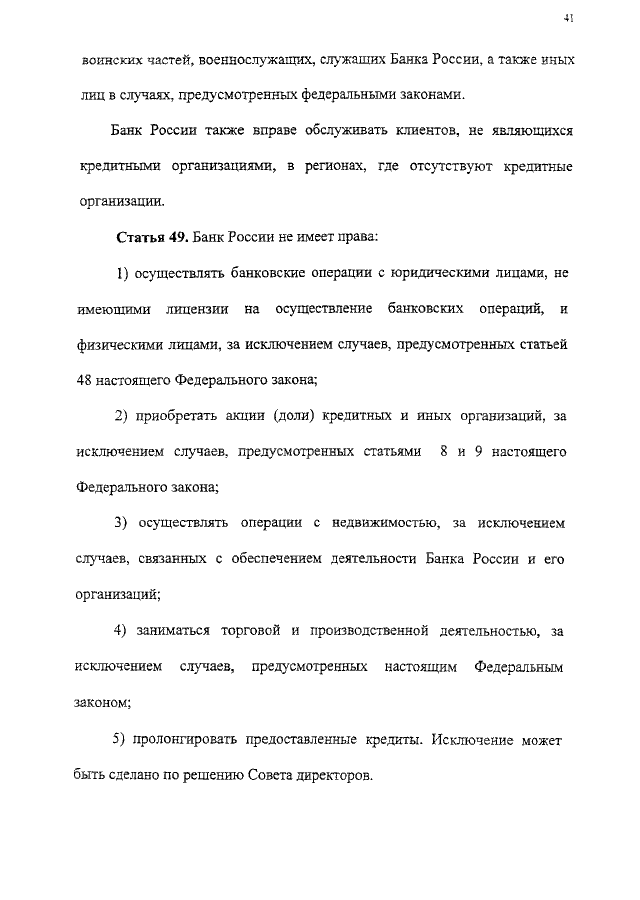 41

воинских частей, военнослужащих, служащих Банка России, а также иных лиц в случаях, предусмотренных федеральными законами.

Банк России также вправе обслуживать клиентов, не являющихся кредитными организациями, в регионах, где отсутствуют кредитные организации.

Статья 49. Банк России не имеет права:

1) осуществлять банковские операции с юридическими лицами, не имеющими лицензии на осуществление банковских операций, и физическими лицами, за исключением случаев, предусмотренных статьей 48 настоящего Федерального закона;

2) приобретать акции (доли) кредитных и иных организаций, за исключением случаев, предусмотренных статьями 8 и 9 настоящего Федерального закона;

3) осуществлять операции с недвижимостью, за исключением случаев, связанных с обеспечением деятельности Банка России и его организаций;

4) заниматься торговой и производственной деятельностью, за исключением случаев, предусмотренных настоящим Федеральным законом;

5) пролонгировать предоставленные кредиты. Исключение может быть сделано по решению Совета директоров.